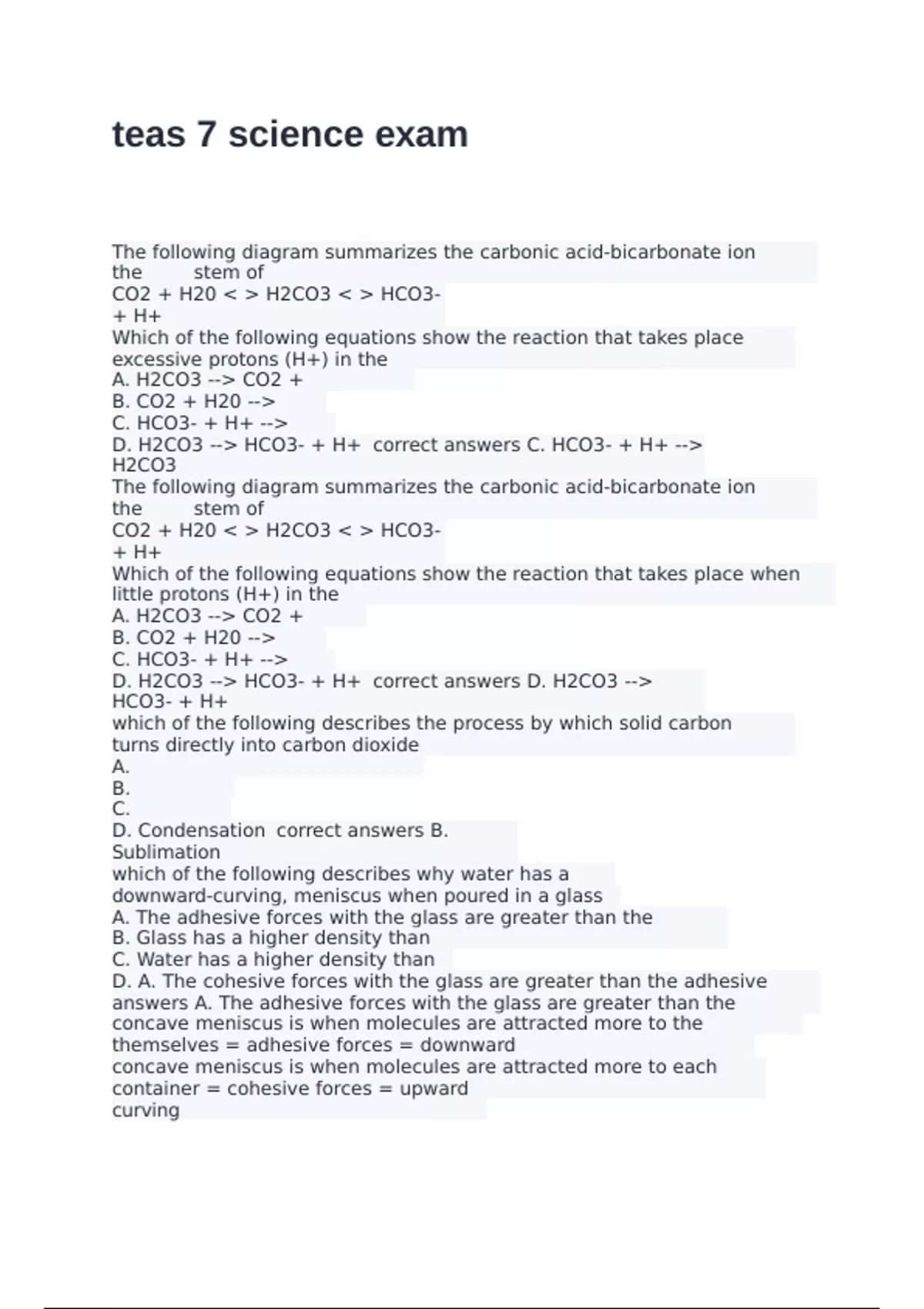 teas 7 science exam

The following diagram summarizes the carbonic acid-bicarbonate ion the stem of
CO2 + H20 < > H2CO3 < > HCO3- + H+
Which of the following equations show the reaction that takes place excessive protons (H+) in the
A. H2CO3 --> CO2 +
B. CO2 + H20 -->
C. HCO3- + H+ -->
D. H2CO3 --> HCO3- + H+ correct answers C. HCO3- + H+ --> H2CO3
The following diagram summarizes the carbonic acid-bicarbonate ion the stem of
CO2 + H20 < > H2CO3 < > HCO3- + H+
Which of the following equations show the reaction that takes place when little protons (H+) in the
A. H2CO3 --> CO2 +
B. CO2 + H20 -->
C. HCO3- + H+ -->
D. H2CO3 --> HCO3- + H+ correct answers D. H2CO3 --> HCO3- + H+
which of the following describes the process by which solid carbon turns directly into carbon dioxide
A.
B.
C.
D. Condensation correct answers B. Sublimation
which of the following describes why water has a downward-curving, meniscus when poured in a glass
A. The adhesive forces with the glass are greater than the
B. Glass has a higher density than
C. Water has a higher density than
D. A. The cohesive forces with the glass are greater than the adhesive answers A. The adhesive forces with the glass are greater than the concave meniscus is when molecules are attracted more to the themselves = adhesive forces = downward
concave meniscus is when molecules are attracted more to each container = cohesive forces = upward curving